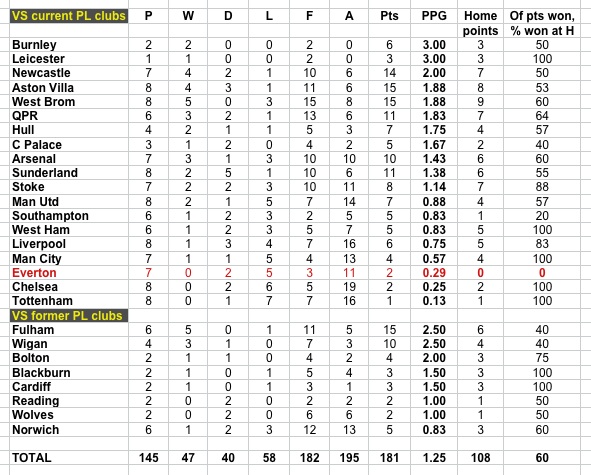 | VS current PL clubs | P | W | D | L | F | A | Pts | PPG | Home points | Of pts won, % won at H |
|---|---|---|---|---|---|---|---|---|---|---|
| Burnley | 2 | 2 | 0 | 0 | 2 | 0 | 6 | 3.00 | 3 | 50 |
| Leicester | 1 | 1 | 0 | 0 | 2 | 0 | 3 | 3.00 | 3 | 100 |
| Newcastle | 7 | 4 | 2 | 1 | 10 | 6 | 14 | 2.00 | 7 | 50 |
| Aston Villa | 8 | 4 | 3 | 1 | 11 | 6 | 15 | 1.88 | 8 | 53 |
| West Brom | 8 | 5 | 0 | 3 | 15 | 8 | 15 | 1.88 | 9 | 60 |
| QPR | 6 | 3 | 2 | 1 | 13 | 6 | 11 | 1.83 | 7 | 64 |
| Hull | 4 | 2 | 1 | 1 | 5 | 3 | 7 | 1.75 | 4 | 57 |
| C Palace | 3 | 1 | 2 | 0 | 4 | 2 | 5 | 1.67 | 2 | 40 |
| Arsenal | 7 | 3 | 1 | 3 | 10 | 10 | 10 | 1.43 | 6 | 60 |
| Sunderland | 8 | 2 | 5 | 1 | 10 | 6 | 11 | 1.38 | 6 | 55 |
| Stoke | 7 | 2 | 2 | 3 | 10 | 11 | 8 | 1.14 | 7 | 88 |
| Man Utd | 8 | 2 | 1 | 5 | 7 | 14 | 7 | 0.88 | 4 | 57 |
| Southampton | 6 | 1 | 2 | 3 | 2 | 5 | 5 | 0.83 | 1 | 20 |
| West Ham | 6 | 1 | 2 | 3 | 5 | 7 | 5 | 0.83 | 5 | 100 |
| Liverpool | 8 | 1 | 3 | 4 | 7 | 16 | 6 | 0.75 | 5 | 83 |
| Man City | 7 | 1 | 1 | 5 | 4 | 13 | 4 | 0.57 | 4 | 100 |
| Everton | 7 | 0 | 2 | 5 | 3 | 11 | 2 | 0.29 | 0 | 0 |
| Chelsea | 8 | 0 | 2 | 6 | 5 | 19 | 2 | 0.25 | 2 | 100 |
| Tottenham | 8 | 0 | 1 | 7 | 7 | 16 | 1 | 0.13 | 1 | 100 |
| VS former PL clubs | | | | | | | | | | |
| Fulham | 6 | 5 | 0 | 1 | 11 | 5 | 15 | 2.50 | 6 | 40 |
| Wigan | 4 | 3 | 1 | 0 | 7 | 3 | 10 | 2.50 | 4 | 40 |
| Bolton | 2 | 1 | 1 | 0 | 4 | 2 | 4 | 2.00 | 3 | 75 |
| Blackburn | 2 | 1 | 0 | 1 | 5 | 4 | 3 | 1.50 | 3 | 100 |
| Cardiff | 2 | 1 | 0 | 1 | 3 | 1 | 3 | 1.50 | 3 | 100 |
| Reading | 2 | 0 | 2 | 0 | 2 | 2 | 2 | 1.00 | 1 | 50 |
| Wolves | 2 | 0 | 2 | 0 | 6 | 6 | 2 | 1.00 | 1 | 50 |
| Norwich | 6 | 1 | 2 | 3 | 12 | 13 | 5 | 0.83 | 3 | 60 |
| | | | | | | | | | | |
| TOTAL | 145 | 47 | 40 | 58 | 182 | 195 | 181 | 1.25 | 108 | 60 |